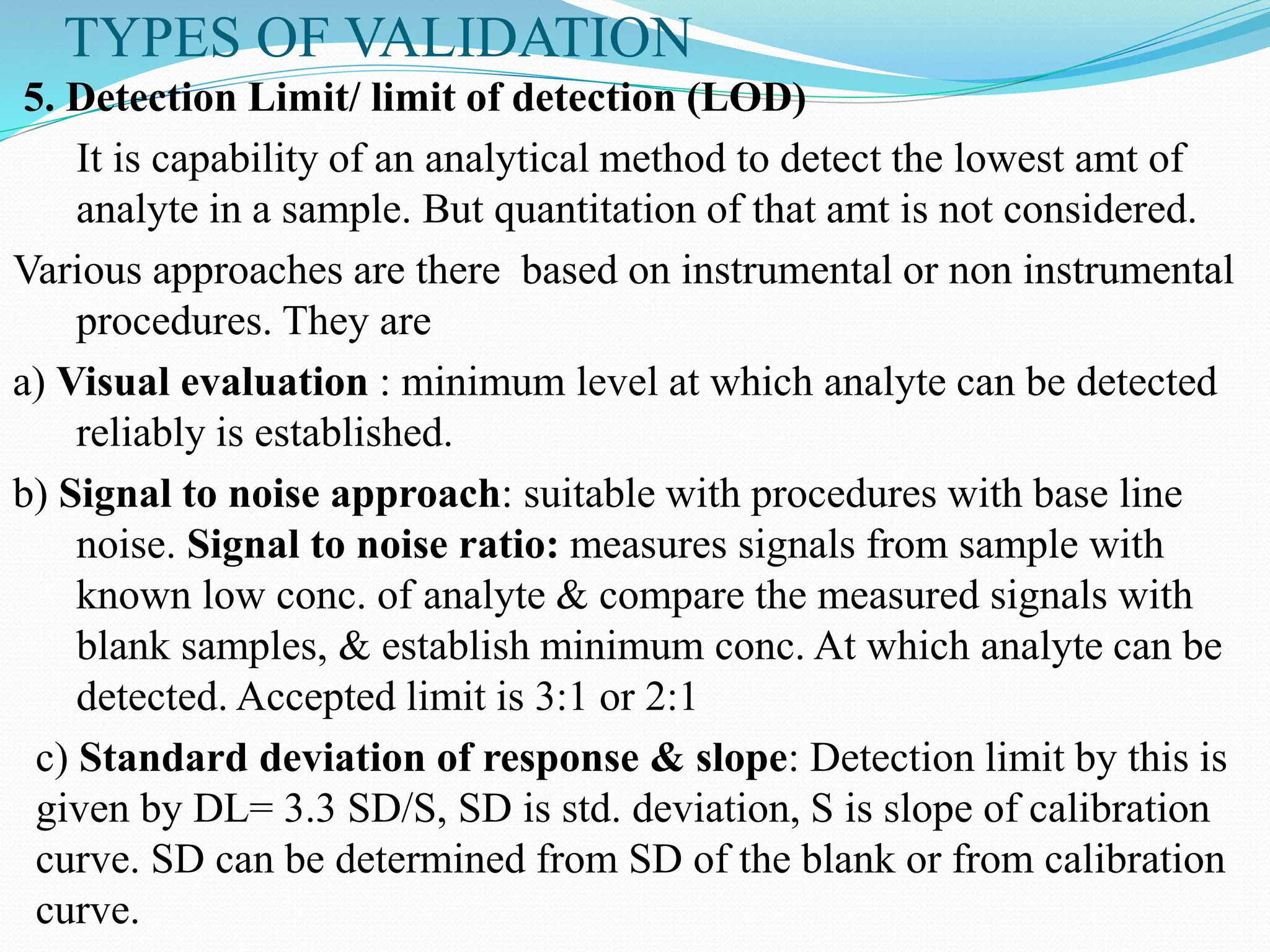 TYPES OF VALIDATION

5. Detection Limit/ limit of detection (LOD)

It is capability of an analytical method to detect the lowest amt of analyte in a sample. But quantitation of that amt is not considered.

Various approaches are there based on instrumental or non instrumental procedures. They are

a) Visual evaluation : minimum level at which analyte can be detected reliably is established.

b) Signal to noise approach: suitable with procedures with base line noise. Signal to noise ratio: measures signals from sample with known low conc. of analyte & compare the measured signals with blank samples, & establish minimum conc. At which analyte can be detected. Accepted limit is 3:1 or 2:1

c) Standard deviation of response & slope: Detection limit by this is given by DL= 3.3 SD/S, SD is std. deviation, S is slope of calibration curve. SD can be determined from SD of the blank or from calibration curve.